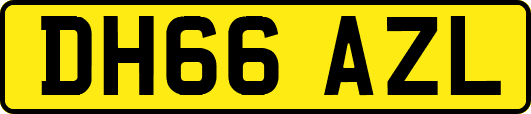 DH66 AZL